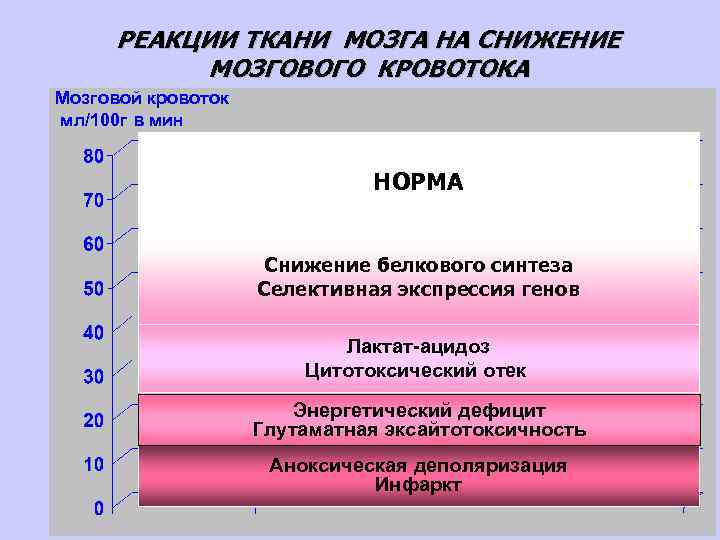 РЕАКЦИИ ТКАНИ МОЗГА НА СНИЖЕНИЕ МОЗГОВОГО КРОВОТОКА

Мозговой кровоток мл/100г в мин

80
70
60
50
40
30
20
10
0

НОРМА

Снижение белкового синтеза
Селективная экспрессия генов

Лактат-ацидоз
Цитотоксический отек

Энергетический дефицит
Глутаматная эксайтотоксичность

Аноксическая деполяризация
Инфаркт